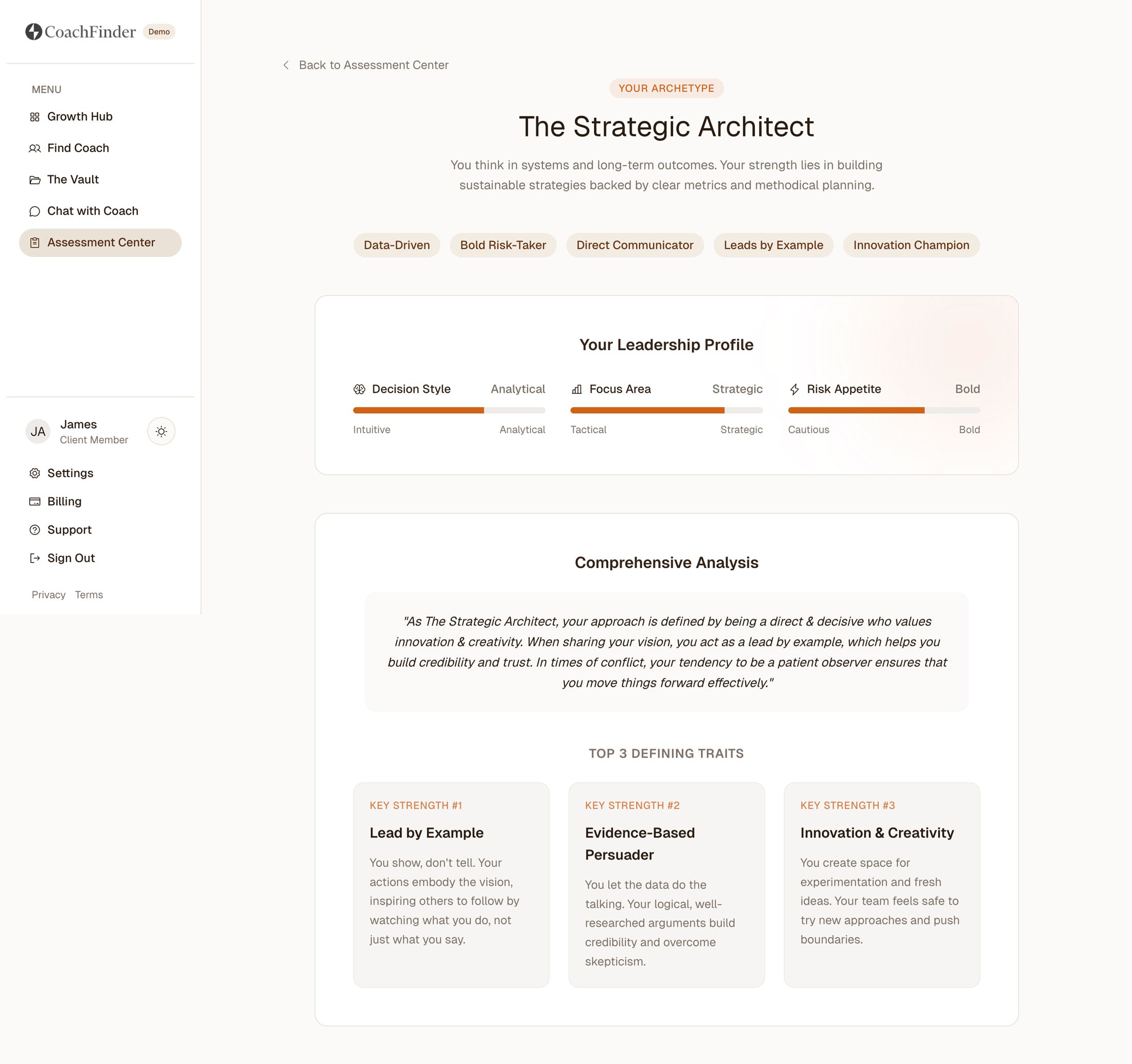 CoachFinder Demo

MENU

Growth Hub

Find Coach

The Vault

Chat with Coach

Assessment Center

JA James
Client Member

Settings

Billing

Support

Sign Out

Privacy Terms

Back to Assessment Center

YOUR ARCHETYPE

The Strategic Architect

You think in systems and long-term outcomes. Your strength lies in building sustainable strategies backed by clear metrics and methodical planning.

Data-Driven Bold Risk-Taker Direct Communicator Leads by Example Innovation Champion

Your Leadership Profile

Decision Style Analytical
Intuitive Analytical

Focus Area Strategic
Tactical Strategic

Risk Appetite Bold
Cautious Bold

Comprehensive Analysis

"As The Strategic Architect, your approach is defined by being a direct & decisive who values innovation & creativity. When sharing your vision, you act as a lead by example, which helps you build credibility and trust. In times of conflict, your tendency to be a patient observer ensures that you move things forward effectively."

TOP 3 DEFINING TRAITS

KEY STRENGTH #1

Lead by Example

You show, don't tell. Your actions embody the vision, inspiring others to follow by watching what you do, not just what you say.

KEY STRENGTH #2

Evidence-Based Persuader

You let the data do the talking. Your logical, well-researched arguments build credibility and overcome skepticism.

KEY STRENGTH #3

Innovation & Creativity

You create space for experimentation and fresh ideas. Your team feels safe to try new approaches and push boundaries.